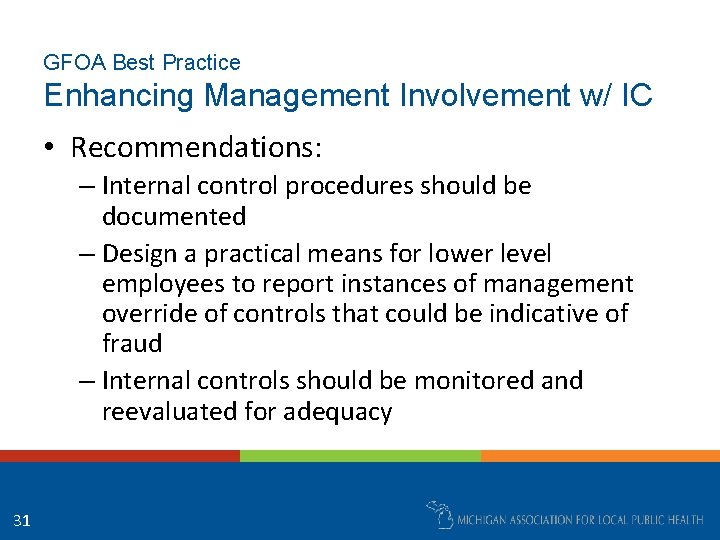 GFOA Best Practice
Enhancing Management Involvement w/ IC

• Recommendations:
– Internal control procedures should be documented
– Design a practical means for lower level employees to report instances of management override of controls that could be indicative of fraud
– Internal controls should be monitored and reevaluated for adequacy

31

MICHIGAN ASSOCIATION FOR LOCAL PUBLIC HEALTH